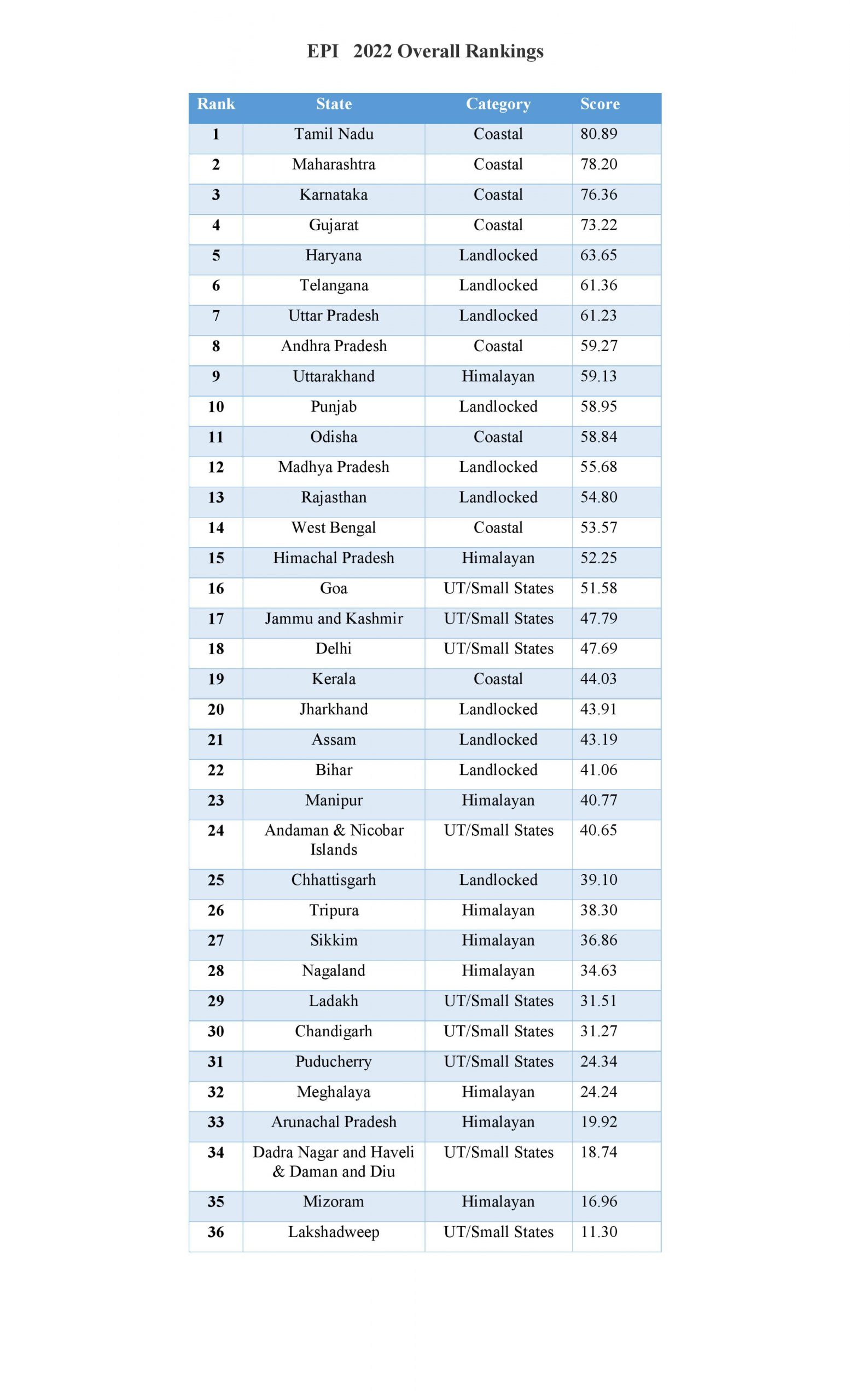 EPI 2022 Overall Rankings

| Rank | State | Category | Score |
|---|---|---|---|
| 1 | Tamil Nadu | Coastal | 80.89 |
| 2 | Maharashtra | Coastal | 78.20 |
| 3 | Karnataka | Coastal | 76.36 |
| 4 | Gujarat | Coastal | 73.22 |
| 5 | Haryana | Landlocked | 63.65 |
| 6 | Telangana | Landlocked | 61.36 |
| 7 | Uttar Pradesh | Landlocked | 61.23 |
| 8 | Andhra Pradesh | Coastal | 59.27 |
| 9 | Uttarakhand | Himalayan | 59.13 |
| 10 | Punjab | Landlocked | 58.95 |
| 11 | Odisha | Coastal | 58.84 |
| 12 | Madhya Pradesh | Landlocked | 55.68 |
| 13 | Rajasthan | Landlocked | 54.80 |
| 14 | West Bengal | Coastal | 53.57 |
| 15 | Himachal Pradesh | Himalayan | 52.25 |
| 16 | Goa | UT/Small States | 51.58 |
| 17 | Jammu and Kashmir | UT/Small States | 47.79 |
| 18 | Delhi | UT/Small States | 47.69 |
| 19 | Kerala | Coastal | 44.03 |
| 20 | Jharkhand | Landlocked | 43.91 |
| 21 | Assam | Landlocked | 43.19 |
| 22 | Bihar | Landlocked | 41.06 |
| 23 | Manipur | Himalayan | 40.77 |
| 24 | Andaman & Nicobar Islands | UT/Small States | 40.65 |
| 25 | Chhattisgarh | Landlocked | 39.10 |
| 26 | Tripura | Himalayan | 38.30 |
| 27 | Sikkim | Himalayan | 36.86 |
| 28 | Nagaland | Himalayan | 34.63 |
| 29 | Ladakh | UT/Small States | 31.51 |
| 30 | Chandigarh | UT/Small States | 31.27 |
| 31 | Puducherry | UT/Small States | 24.34 |
| 32 | Meghalaya | Himalayan | 24.24 |
| 33 | Arunachal Pradesh | Himalayan | 19.92 |
| 34 | Dadra Nagar and Haveli & Daman and Diu | UT/Small States | 18.74 |
| 35 | Mizoram | Himalayan | 16.96 |
| 36 | Lakshadweep | UT/Small States | 11.30 |